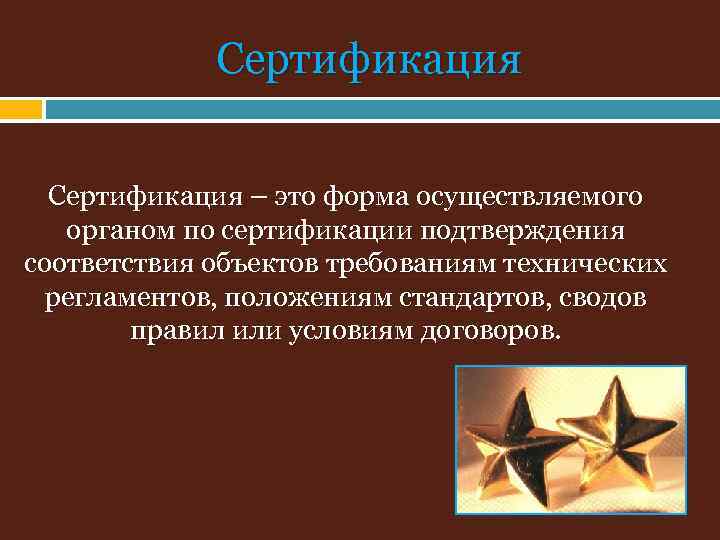 Сертификация

Сертификация – это форма осуществляемого органом по сертификации подтверждения соответствия объектов требованиям технических регламентов, положениям стандартов, сводов правил или условиям договоров.